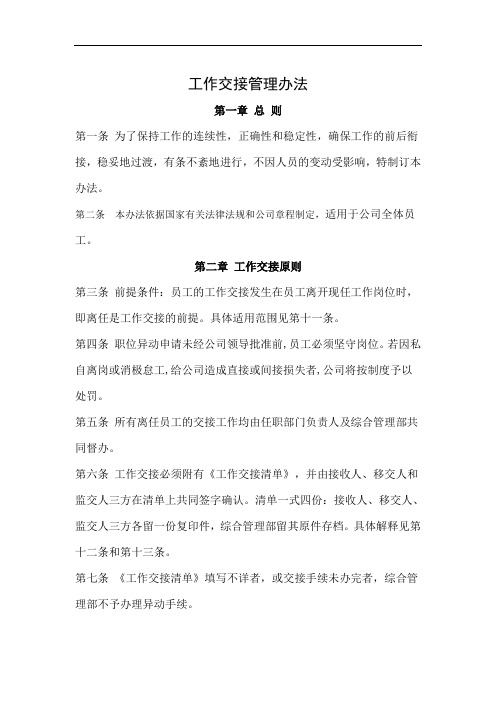 工作交接管理办法

第一章 总 则

第一条 为了保持工作的连续性，正确性和稳定性，确保工作的前后衔接，稳妥地过渡，有条不紊地进行，不因人员的变动受影响，特制订本办法。

第二条 本办法依据国家有关法律法规和公司章程制定，适用于公司全体员工。

第二章 工作交接原则

第三条 前提条件：员工的工作交接发生在员工离开现任工作岗位时，即离任是工作交接的前提。具体适用范围见第十一条。

第四条 职位异动申请未经公司领导批准前，员工必须坚守岗位。若因私自离岗或消极怠工，给公司造成直接或间接损失者，公司将按制度予以处罚。

第五条 所有离任员工的交接工作均由任职部门负责人及综合管理部共同督办。

第六条 工作交接必须附有《工作交接清单》，并由接收人、移交人和监交人三方在清单上共同签字确认。清单一式四份：接收人、移交人、监交人三方各留一份复印件，综合管理部留其原件存档。具体解释见第十二条和第十三条。

第七条 《工作交接清单》填写不详者，或交接手续未办完者，综合管理部不予办理异动手续。